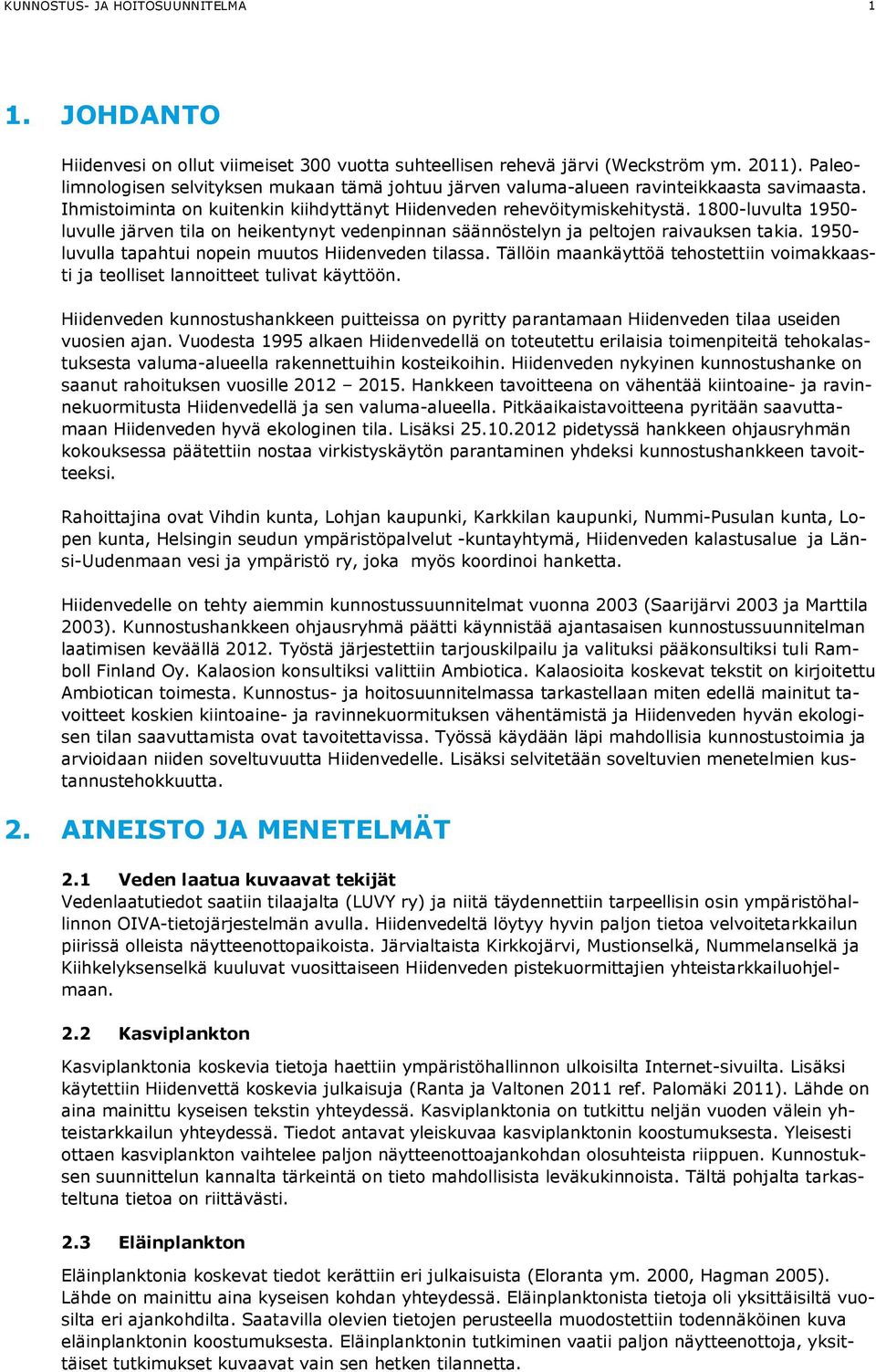 KUNNOSTUS- JA HOITOSUUNNITELMA 1

1. JOHDANTO

Hiidenvesi on ollut viimeiset 300 vuotta suhteellisen rehevä järvi (Weckström ym. 2011). Paleolimnologisen selvityksen mukaan tämä johtuu järven valuma-alueen ravinteikkaasta savimaasta. Ihmistoiminta on kuitenkin kiihdyttänyt Hiidenveden rehevöitymiskehitystä. 1800-luvulta 1950-luvulle järven tila on heikentynyt vedenpinnan säännöstelyn ja peltojen raivauksen takia. 1950-luvulla tapahtui nopein muutos Hiidenveden tilassa. Tällöin maankäyttöä tehostettiin voimakkaasti ja teolliset lannoitteet tulivat käyttöön.

Hiidenveden kunnostushankkeen puitteissa on pyritty parantamaan Hiidenveden tilaa useiden vuosien ajan. Vuodesta 1995 alkaen Hiidenvedellä on toteutettu erilaisia toimenpiteitä tehokalastuksesta valuma-alueella rakennettuihin kosteikoihin. Hiidenveden nykyinen kunnostushanke on saanut rahoituksen vuosille 2012 – 2015. Hankkeen tavoitteena on vähentää kiintoaine- ja ravinnekuormitusta Hiidenvedellä ja sen valuma-alueella. Pitkäaikaistavoitteena pyritään saavuttamaan Hiidenveden hyvä ekologinen tila. Lisäksi 25.10.2012 pidetyssä hankkeen ohjausryhmän kokouksessa päätettiin nostaa virkistyskäytön parantaminen yhdeksi kunnostushankkeen tavoitteeksi.

Rahoittajina ovat Vihdin kunta, Lohjan kaupunki, Karkkilan kaupunki, Nummi-Pusulan kunta, Lopen kunta, Helsingin seudun ympäristöpalvelut -kuntayhtymä, Hiidenveden kalastusalue ja Länsi-Uudenmaan vesi ja ympäristö ry, joka myös koordinoi hanketta.

Hiidenvedelle on tehty aiemmin kunnostussuunnitelmat vuonna 2003 (Saarijärvi 2003 ja Marttila 2003). Kunnostushankkeen ohjausryhmä päätti käynnistää ajantasaisen kunnostussuunnitelman laatimisen keväällä 2012. Työstä järjestettiin tarjouskilpailu ja valituksi pääkonsultiksi tuli Ramboll Finland Oy. Kalaosion konsultiksi valittiin Ambiotica. Kalaosioita koskevat tekstit on kirjoitettu Ambiotican toimesta. Kunnostus- ja hoitosuunnitelmassa tarkastellaan miten edellä mainitut tavoitteet koskien kiintoaine- ja ravinnekuormituksen vähentämistä ja Hiidenveden hyvän ekologisen tilan saavuttamista ovat tavoitettavissa. Työssä käydään läpi mahdollisia kunnostustoimia ja arvioidaan niiden soveltuvuutta Hiidenvedelle. Lisäksi selvitetään soveltuvien menetelmien kustannustehokkuutta.

2. AINEISTO JA MENETELMÄT

2.1 Veden laatua kuvaavat tekijät
Vedenlaatutiedot saatiin tilaajalta (LUVY ry) ja niitä täydennettiin tarpeellisin osin ympäristöhallinnon OIVA-tietojärjestelmän avulla. Hiidenvedeltä löytyy hyvin paljon tietoa velvoitetarkkailun piirissä olleista näytteenottopaikoista. Järvialtaista Kirkkojärvi, Mustionselkä, Nummelanselkä ja Kiihkelyksenselkä kuuluvat vuosittaiseen Hiidenveden pistekuormittajien yhteistarkkailuohjelmaan.

2.2 Kasviplankton
Kasviplanktonia koskevia tietoja haettiin ympäristöhallinnon ulkoisilta Internet-sivuilta. Lisäksi käytettiin Hiidenvettä koskevia julkaisuja (Ranta ja Valtonen 2011 ref. Palomäki 2011). Lähde on aina mainittu kyseisen tekstin yhteydessä. Kasviplanktonia on tutkittu neljän vuoden välein yhteistarkkailun yhteydessä. Tiedot antavat yleiskuvaa kasviplanktonin koostumuksesta. Yleisesti ottaen kasviplankton vaihtelee paljon näytteenottoajankohdan olosuhteista riippuen. Kunnostuksen suunnittelun kannalta tärkeintä on tieto mahdollisista leväkukinnoista. Tältä pohjalta tarkasteltuna tietoa on riittävästi.

2.3 Eläinplankton
Eläinplanktonia koskevat tiedot kerättiin eri julkaisuista (Eloranta ym. 2000, Hagman 2005). Lähde on mainittu aina kyseisen kohdan yhteydessä. Eläinplanktonista tietoja oli yksittäisiltä vuosilta eri ajankohdilta. Saatavilla olevien tietojen perusteella muodostettiin todennäköinen kuva eläinplanktonin koostumuksesta. Eläinplanktonin tutkiminen vaatii paljon näytteenottoja, yksittäiset tutkimukset kuvaavat vain sen hetken tilannetta.